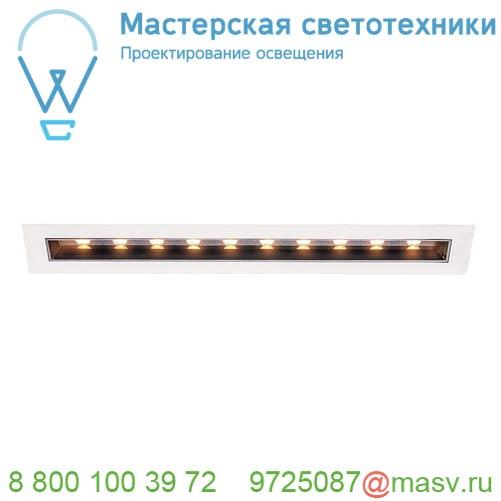 Мастерская светотехники
Проектирование освещения

8 800 100 39 72 9725087@masv.ru